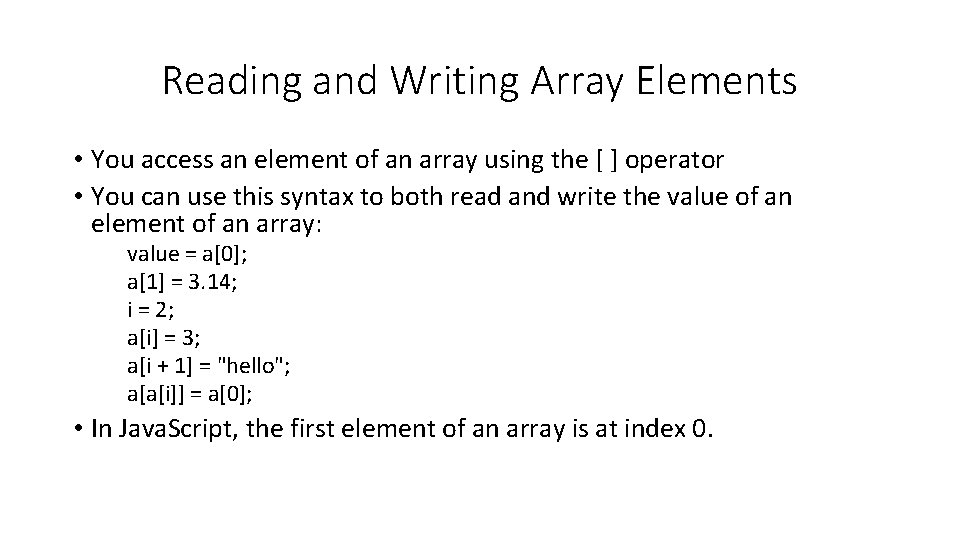 Reading and Writing Array Elements

• You access an element of an array using the [ ] operator
• You can use this syntax to both read and write the value of an element of an array:

value = a[0];
a[1] = 3.14;
i = 2;
a[i] = 3;
a[i + 1] = "hello";
a[a[i]] = a[0];

• In JavaScript, the first element of an array is at index 0.